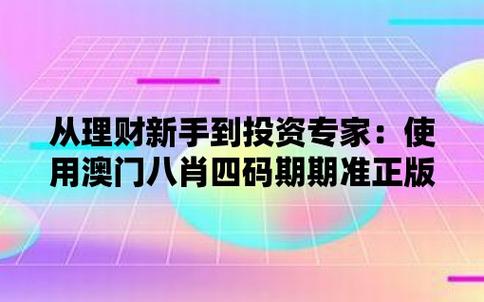 从理财新手到投资专家：使用澳门八肖四码期期准正版